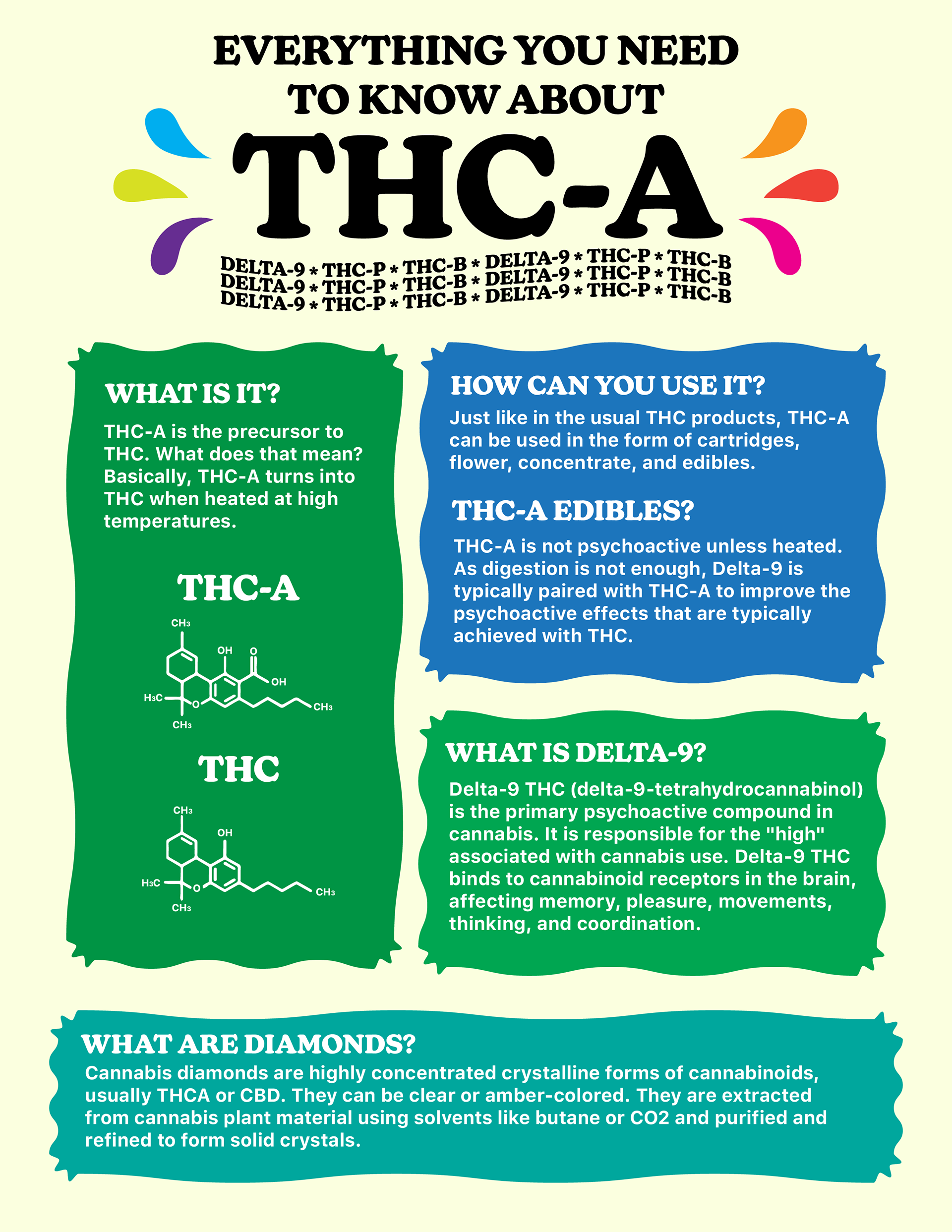 EVERYTHING YOU NEED TO KNOW ABOUT

THC-A

DELTA-9 * THC-P * THC-B * DELTA-9 * THC-P * THC-B
DELTA-9 * THC-P * THC-B * DELTA-9 * THC-P * THC-B
DELTA-9 * THC-P * THC-B * DELTA-9 * THC-P * THC-B

WHAT IS IT?

THC-A is the precursor to THC. What does that mean? Basically, THC-A turns into THC when heated at high temperatures.

THC-A

$CH_3$
OH O
OH
$H_3C$ O
$CH_3$
$CH_3$

THC

$CH_3$
OH
$H_3C$ O
$CH_3$
$CH_3$

HOW CAN YOU USE IT?

Just like in the usual THC products, THC-A can be used in the form of cartridges, flower, concentrate, and edibles.

THC-A EDIBLES?

THC-A is not psychoactive unless heated. As digestion is not enough, Delta-9 is typically paired with THC-A to improve the psychoactive effects that are typically achieved with THC.

WHAT IS DELTA-9?

Delta-9 THC (delta-9-tetrahydrocannabinol) is the primary psychoactive compound in cannabis. It is responsible for the "high" associated with cannabis use. Delta-9 THC binds to cannabinoid receptors in the brain, affecting memory, pleasure, movements, thinking, and coordination.

WHAT ARE DIAMONDS?

Cannabis diamonds are highly concentrated crystalline forms of cannabinoids, usually THCA or CBD. They can be clear or amber-colored. They are extracted from cannabis plant material using solvents like butane or CO2 and purified and refined to form solid crystals.